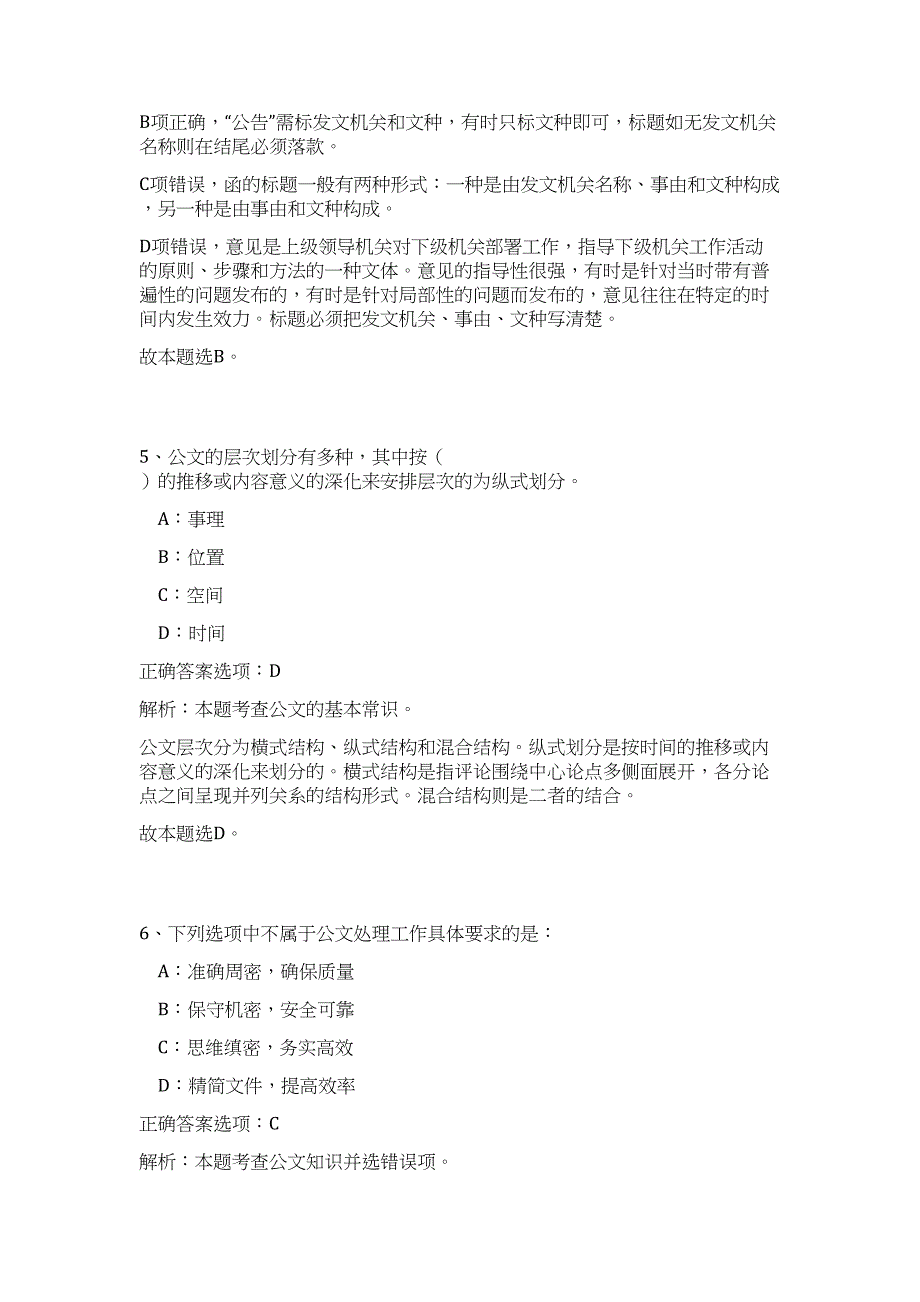 B项正确，“公告”需标发文机关和文种，有时只标文种即可，标题如无发文机关名称则在结尾必须落款。

C项错误，函的标题一般有两种形式：一种是由发文机关名称、事由和文种构成，另一种是由事由和文种构成。

D项错误，意见是上级领导机关对下级机关部署工作，指导下级机关工作活动的原则、步骤和方法的一种文体。意见的指导性很强，有时是针对当时带有普遍性的问题发布的，有时是针对局部性的问题而发布的，意见往往在特定的时间内发生效力。标题必须把发文机关、事由、文种写清楚。

故本题选B。

5、公文的层次划分有多种，其中按（ ）的推移或内容意义的深化来安排层次的为纵式划分。

A：事理

B：位置

C：空间

D：时间

正确答案选项：D

解析：本题考查公文的基本常识。

公文层次分为横式结构、纵式结构和混合结构。纵式划分是按时间的推移或内容意义的深化来划分的。横式结构是指评论围绕中心论点多侧面展开，各分论点之间呈现并列关系的结构形式。混合结构则是二者的结合。

故本题选D。

6、下列选项中不属于公文处理工作具体要求的是：

A：准确周密，确保质量

B：保守机密，安全可靠

C：思维缜密，务实高效

D：精简文件，提高效率

正确答案选项：C

解析：本题考查公文知识并选错误项。